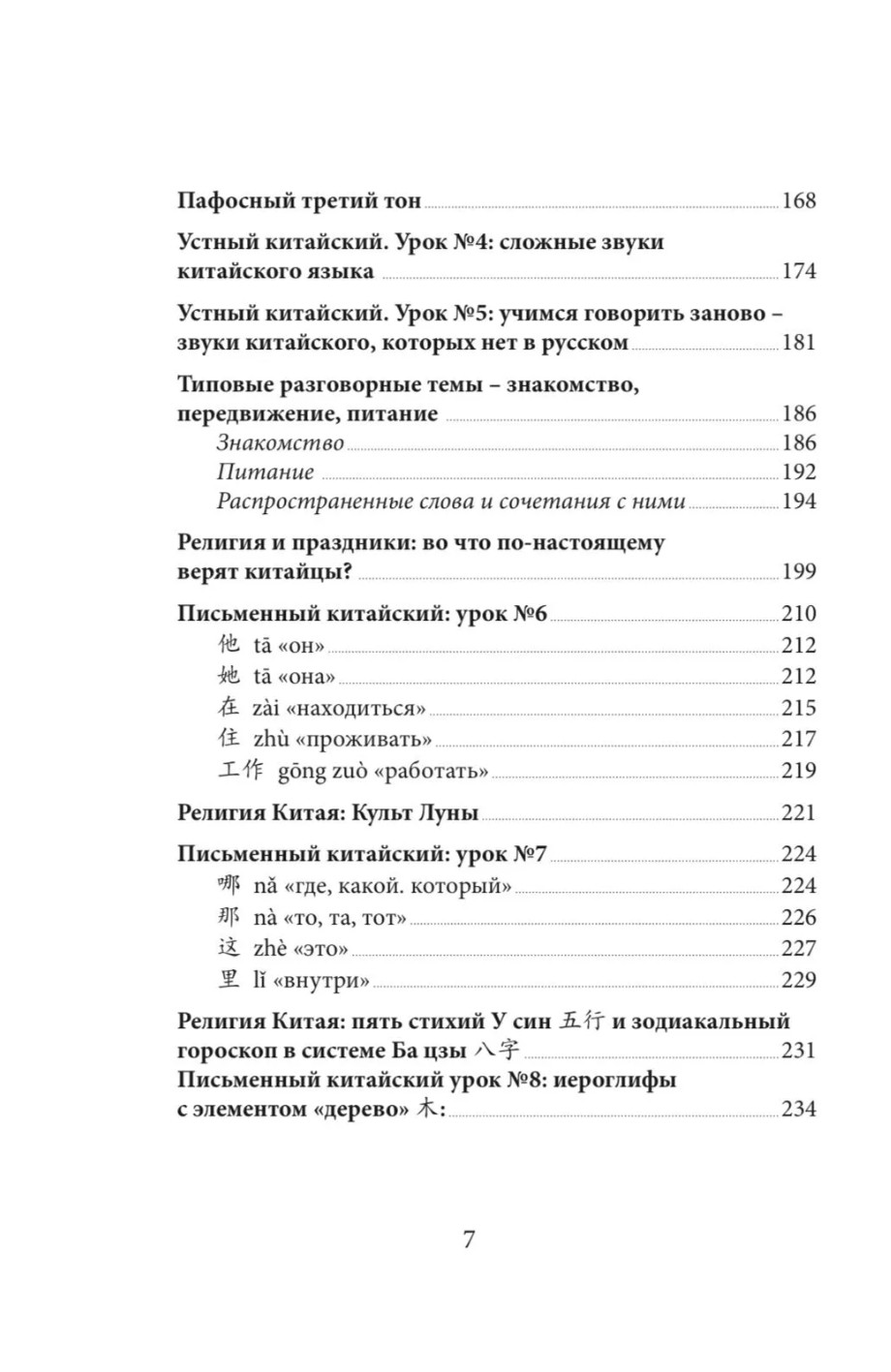 Пафосный третий тон 168

Устный китайский. Урок №4: сложные звуки китайского языка 174

Устный китайский. Урок №5: учимся говорить заново – звуки китайского, которых нет в русском 181

Типовые разговорные темы – знакомство, передвижение, питание 186
Знакомство 186
Питание 192
Распространенные слова и сочетания с ними 194

Религия и праздники: во что по-настоящему верят китайцы? 199

Письменный китайский: урок №6 210
他 tā «он» 212
她 tā «она» 212
在 zài «находиться» 215
住 zhù «проживать» 217
工作 gōng zuò «работать» 219

Религия Китая: Культ Луны 221

Письменный китайский: урок №7 224
哪 nǎ «где, какой. который» 224
那 nà «то, та, тот» 226
这 zhè «это» 227
里 lǐ «внутри» 229

Религия Китая: пять стихий У син 五行 и зодиакальный гороскоп в системе Ба цзы 八字 231
Письменный китайский урок №8: иероглифы с элементом «дерево» 木: 234

7